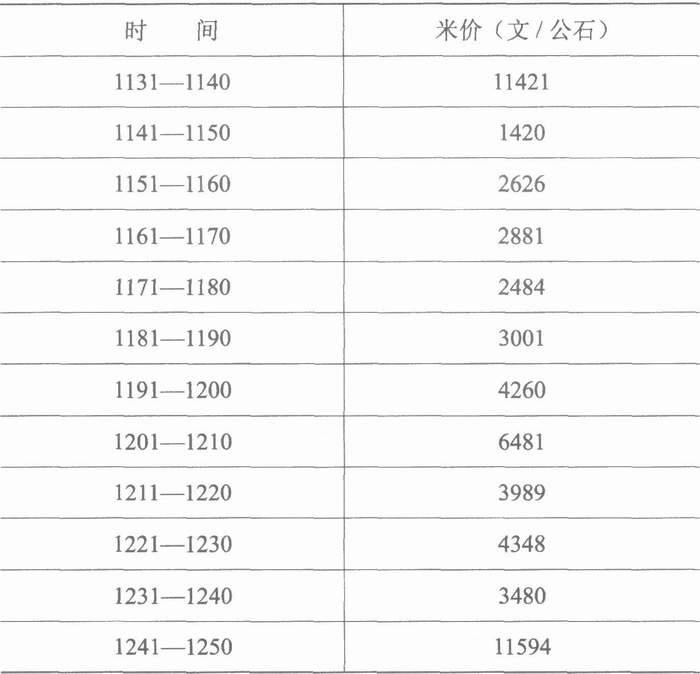 | 时 间 | 米价（文/公石） |
|---|---|
| 1131—1140 | 11421 |
| 1141—1150 | 1420 |
| 1151—1160 | 2626 |
| 1161—1170 | 2881 |
| 1171—1180 | 2484 |
| 1181—1190 | 3001 |
| 1191—1200 | 4260 |
| 1201—1210 | 6481 |
| 1211—1220 | 3989 |
| 1221—1230 | 4348 |
| 1231—1240 | 3480 |
| 1241—1250 | 11594 |